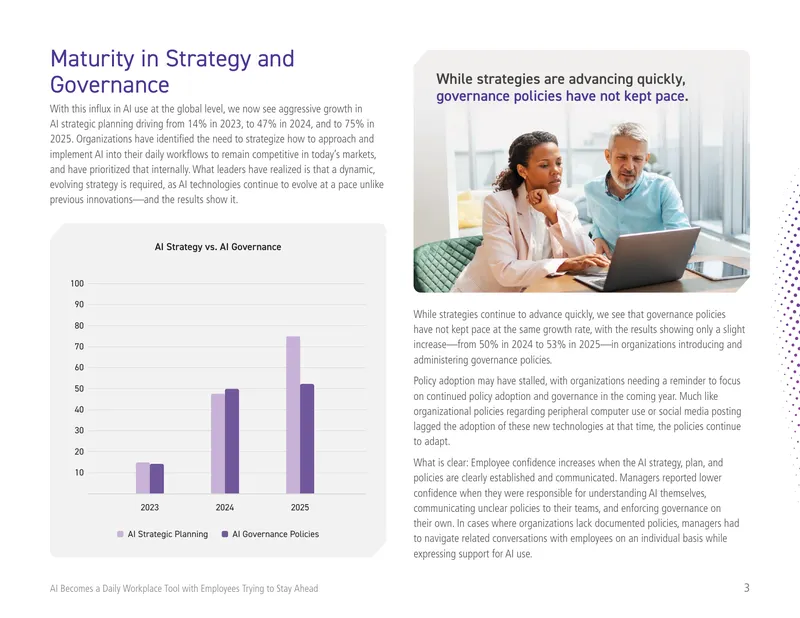 Maturity in Strategy and Governance

With this influx in AI use at the global level, we now see aggressive growth in AI strategic planning driving from 14% in 2023, to 47% in 2024, and to 75% in 2025. Organizations have identified the need to strategize how to approach and implement AI into their daily workflows to remain competitive in today's markets, and have prioritized that internally. What leaders have realized is that a dynamic, evolving strategy is required, as AI technologies continue to evolve at a pace unlike previous innovations—and the results show it.

AI Strategy vs. AI Governance

100
90
80
70
60
50
40
30
20
10

2023
2024
2025

AI Strategic Planning
AI Governance Policies

While strategies are advancing quickly, governance policies have not kept pace.

While strategies continue to advance quickly, we see that governance policies have not kept pace at the same growth rate, with the results showing only a slight increase—from 50% in 2024 to 53% in 2025—in organizations introducing and administering governance policies.

Policy adoption may have stalled, with organizations needing a reminder to focus on continued policy adoption and governance in the coming year. Much like organizational policies regarding peripheral computer use or social media posting lagged the adoption of these new technologies at that time, the policies continue to adapt.

What is clear: Employee confidence increases when the AI strategy, plan, and policies are clearly established and communicated. Managers reported lower confidence when they were responsible for understanding AI themselves, communicating unclear policies to their teams, and enforcing governance on their own. In cases where organizations lack documented policies, managers had to navigate related conversations with employees on an individual basis while expressing support for AI use.

AI Becomes a Daily Workplace Tool with Employees Trying to Stay Ahead

3